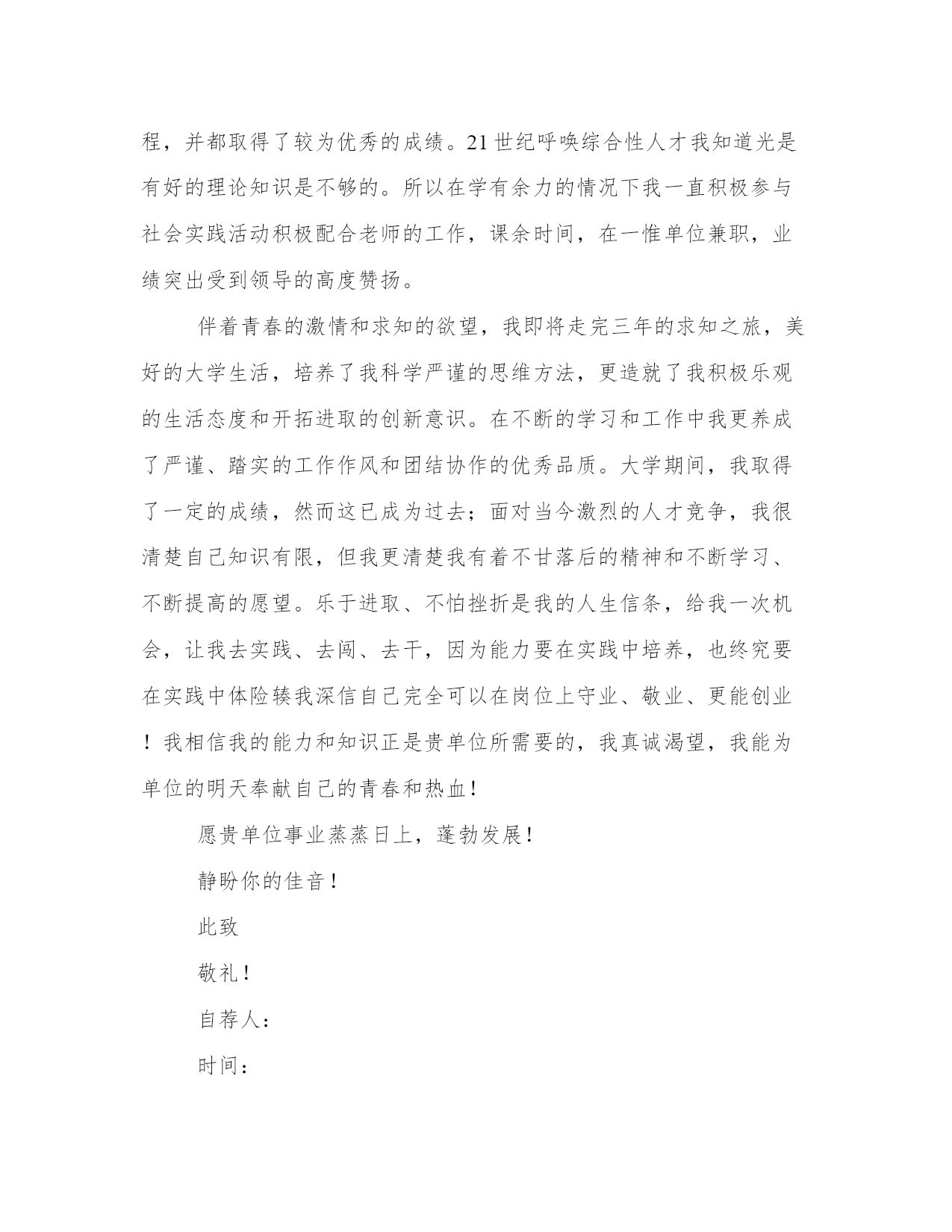 程，并都取得了较为优秀的成绩。21世纪呼唤综合性人才我知道光是有好的理论知识是不够的。所以在学有余力的情况下我一直积极参与社会实践活动积极配合老师的工作，课余时间，在一惟单位兼职，业绩突出受到领导的高度赞扬。

伴着青春的激情和求知的欲望，我即将走完三年的求知之旅，美好的大学生活，培养了我科学严谨的思维方法，更造就了我积极乐观的生活态度和开拓进取的创新意识。在不断的学习和工作中我更养成了严谨、踏实的工作作风和团结协作的优秀品质。大学期间，我取得了一定的成绩，然而这已成为过去；面对当今激烈的人才竞争，我很清楚自己知识有限，但我更清楚我有着不甘落后的精神和不断学习、不断提高的愿望。乐于进取、不怕挫折是我的人生信条，给我一次机会，让我去实践、去闯、去干，因为能力要在实践中培养，也终究要在实践中体险辏我深信自己完全可以在岗位上守业、敬业、更能创业！我相信我的能力和知识正是贵单位所需要的，我真诚渴望，我能为单位的明天奉献自己的青春和热血！

愿贵单位事业蒸蒸日上，蓬勃发展！

静盼你的佳音！

此致

敬礼！

自荐人：

时间：